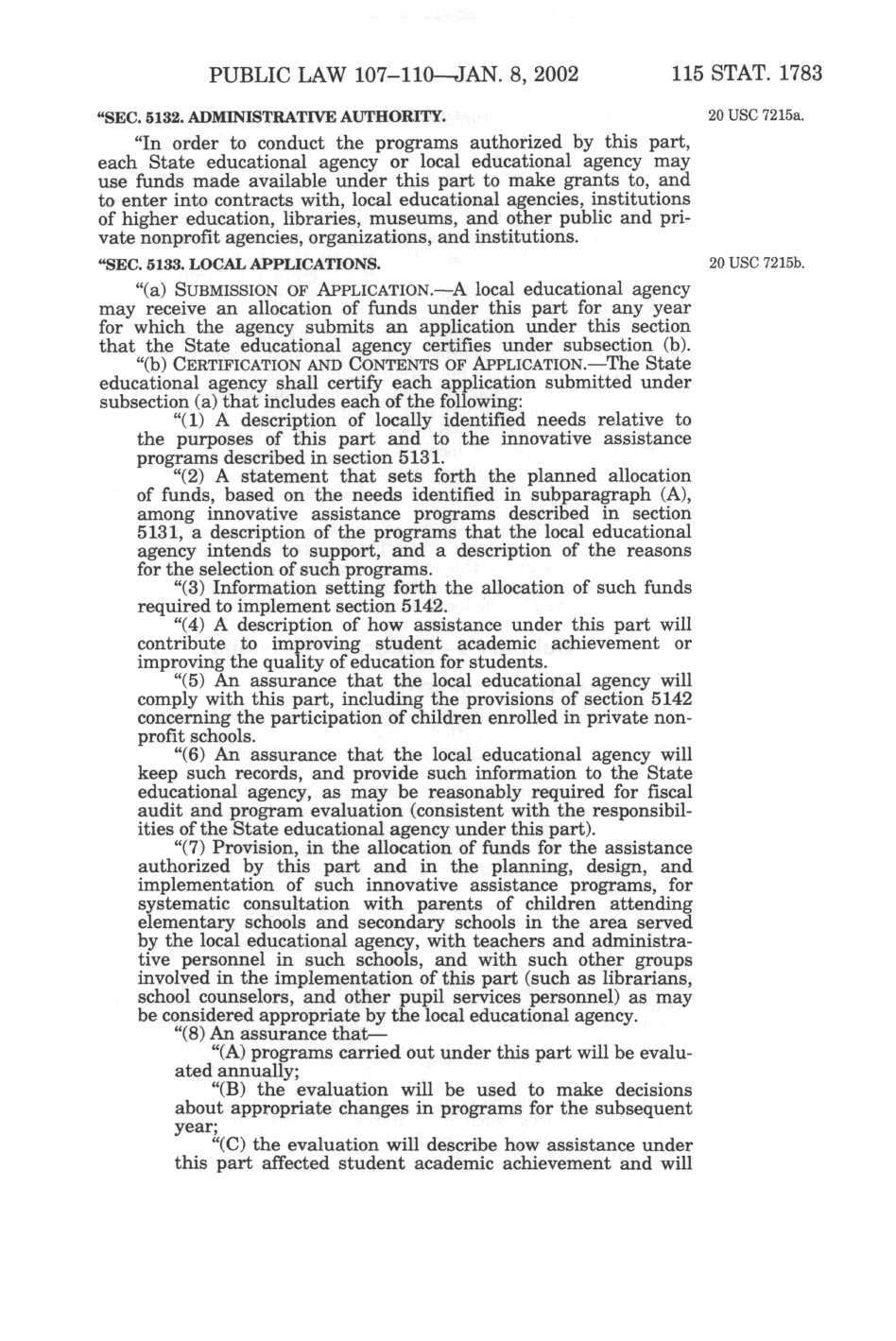 PUBLIC LAW 107–110—JAN. 8, 2002 115 STAT. 1783

"SEC. 5132. ADMINISTRATIVE AUTHORITY.

20 USC 7215a.

"In order to conduct the programs authorized by this part, each State educational agency or local educational agency may use funds made available under this part to make grants to, and to enter into contracts with, local educational agencies, institutions of higher education, libraries, museums, and other public and private nonprofit agencies, organizations, and institutions.

"SEC. 5133. LOCAL APPLICATIONS.

20 USC 7215b.

"(a) SUBMISSION OF APPLICATION.—A local educational agency may receive an allocation of funds under this part for any year for which the agency submits an application under this section that the State educational agency certifies under subsection (b).

"(b) CERTIFICATION AND CONTENTS OF APPLICATION.—The State educational agency shall certify each application submitted under subsection (a) that includes each of the following:

"(1) A description of locally identified needs relative to the purposes of this part and to the innovative assistance programs described in section 5131.

"(2) A statement that sets forth the planned allocation of funds, based on the needs identified in subparagraph (A), among innovative assistance programs described in section 5131, a description of the programs that the local educational agency intends to support, and a description of the reasons for the selection of such programs.

"(3) Information setting forth the allocation of such funds required to implement section 5142.

"(4) A description of how assistance under this part will contribute to improving student academic achievement or improving the quality of education for students.

"(5) An assurance that the local educational agency will comply with this part, including the provisions of section 5142 concerning the participation of children enrolled in private nonprofit schools.

"(6) An assurance that the local educational agency will keep such records, and provide such information to the State educational agency, as may be reasonably required for fiscal audit and program evaluation (consistent with the responsibilities of the State educational agency under this part).

"(7) Provision, in the allocation of funds for the assistance authorized by this part and in the planning, design, and implementation of such innovative assistance programs, for systematic consultation with parents of children attending elementary schools and secondary schools in the area served by the local educational agency, with teachers and administrative personnel in such schools, and with such other groups involved in the implementation of this part (such as librarians, school counselors, and other pupil services personnel) as may be considered appropriate by the local educational agency.

"(8) An assurance that—

"(A) programs carried out under this part will be evaluated annually;

"(B) the evaluation will be used to make decisions about appropriate changes in programs for the subsequent year;

"(C) the evaluation will describe how assistance under this part affected student academic achievement and will